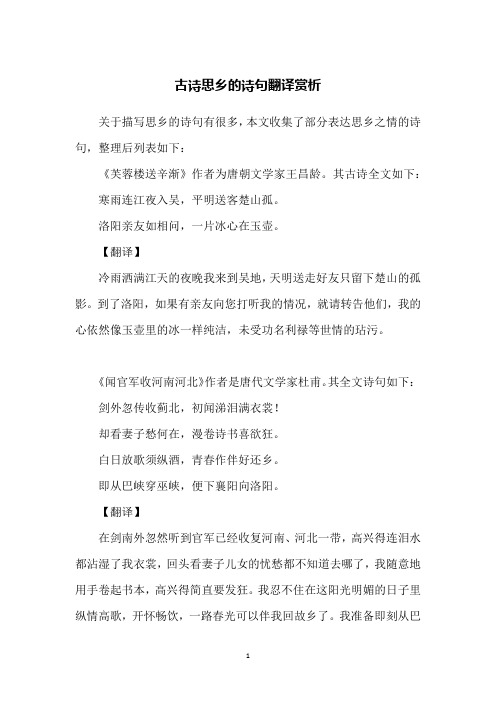 古诗思乡的诗句翻译赏析

关于描写思乡的诗句有很多，本文收集了部分表达思乡之情的诗句，整理后列表如下：

《芙蓉楼送辛渐》作者为唐朝文学家王昌龄。其古诗全文如下：

寒雨连江夜入吴，平明送客楚山孤。

洛阳亲友如相问，一片冰心在玉壶。

【翻译】

冷雨洒满江天的夜晚我来到吴地，天明送走好友只留下楚山的孤影。到了洛阳，如果有亲友向您打听我的情况，就请转告他们，我的心依然像玉壶里的冰一样纯洁，未受功名利禄等世情的玷污。

《闻官军收河南河北》作者是唐代文学家杜甫。其全文诗句如下：

剑外忽传收蓟北，初闻涕泪满衣裳！

却看妻子愁何在，漫卷诗书喜欲狂。

白日放歌须纵酒，青春作伴好还乡。

即从巴峡穿巫峡，便下襄阳向洛阳。

【翻译】

在剑南外忽然听到官军已经收复河南、河北一带，高兴得连泪水都沾湿了我衣裳，回头看妻子儿女的忧愁都不知道去哪了，我随意地用手卷起书本，高兴得简直要发狂。我忍不住在这阳光明媚的日子里纵情高歌，开怀畅饮，一路春光可以伴我回故乡了。我准备即刻从巴

1